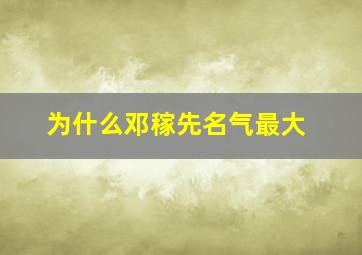 为什么邓稼先名气最大